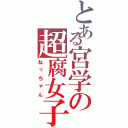 とある宮学の
超腐女子
なっちゃん